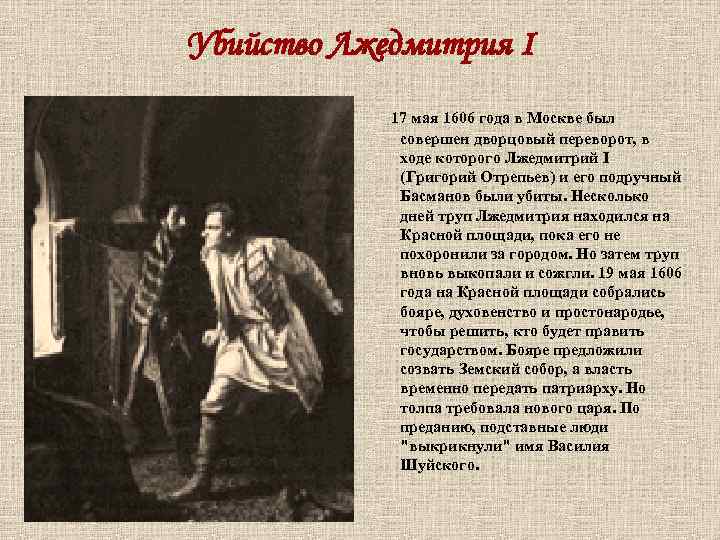 Убийство Лжедмитрия I

17 мая 1606 года в Москве был совершен дворцовый переворот, в ходе которого Лжедмитрий I (Григорий Отрепьев) и его подручный Басманов были убиты. Несколько дней труп Лжедмитрия находился на Красной площади, пока его не похоронили за городом. Но затем труп вновь выкопали и сожгли. 19 мая 1606 года на Красной площади собрались бояре, духовенство и простонародье, чтобы решить, кто будет править государством. Бояре предложили созвать Земский собор, а власть временно передать патриарху. Но толпа требовала нового царя. По преданию, подставные люди "выкрикнули" имя Василия Шуйского.